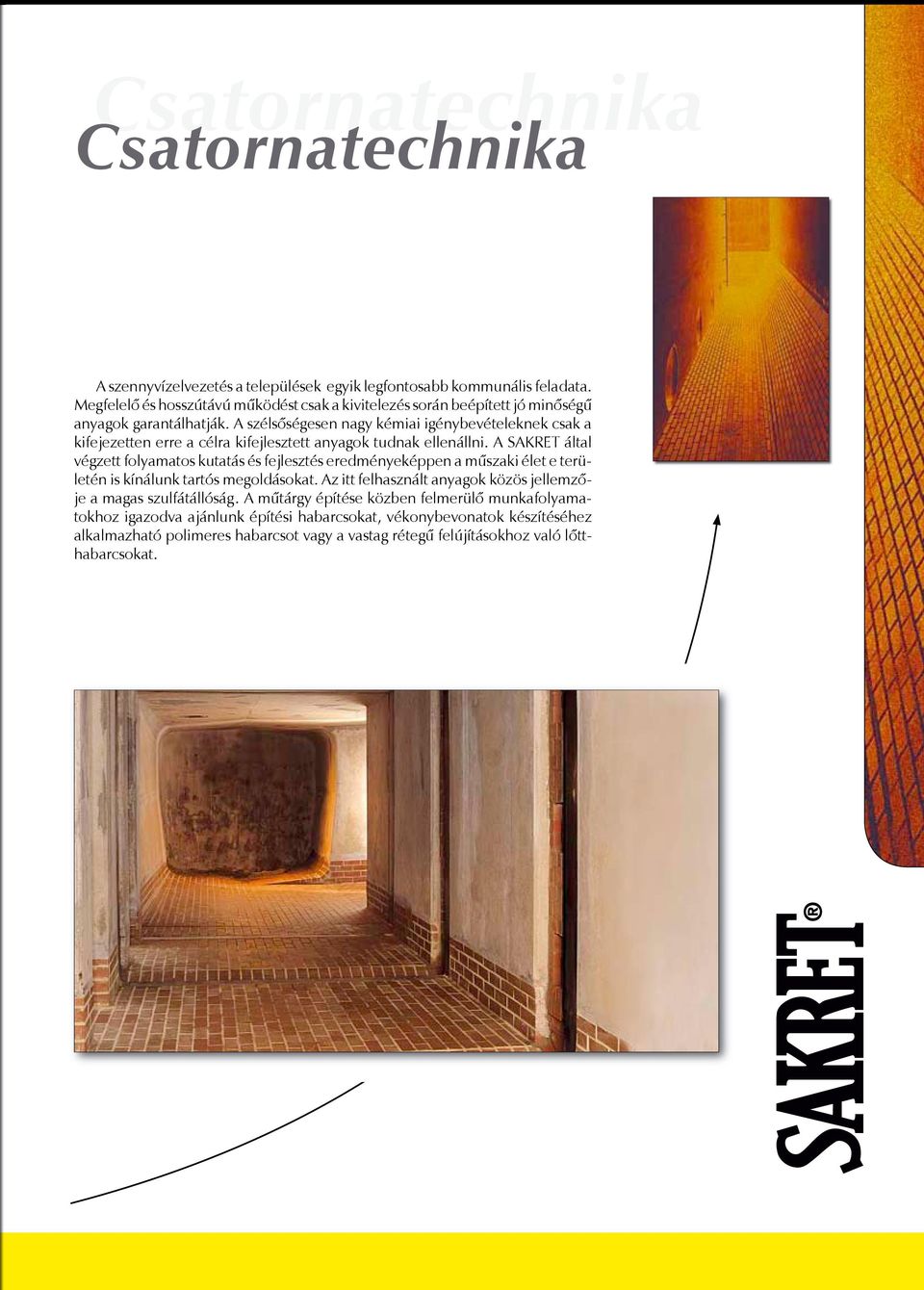 Csatornatechnika
Csatornatechnika

A szennyvízelvezetés a települések egyik legfontosabb kommunális feladata. Megfelelő és hosszútávú működést csak a kivitelezés során beépített jó minőségű anyagok garantálhatják. A szélsőségesen nagy kémiai igénybevételeknek csak a kifejezetten erre a célra kifejlesztett anyagok tudnak ellenállni. A SAKRET által végzett folyamatos kutatás és fejlesztés eredményeképpen a műszaki élet e területén is kínálunk tartós megoldásokat. Az itt felhasznált anyagok közös jellemzője a magas szulfátállóság. A műtárgy építése közben felmerülő munkafolyamatokhoz igazodva ajánlunk építési habarcsokat, vékonybevonatok készítéséhez alkalmazható polimeres habarcsot vagy a vastag rétegű felújításokhoz való lőtthabarcsokat.

SAKRET®